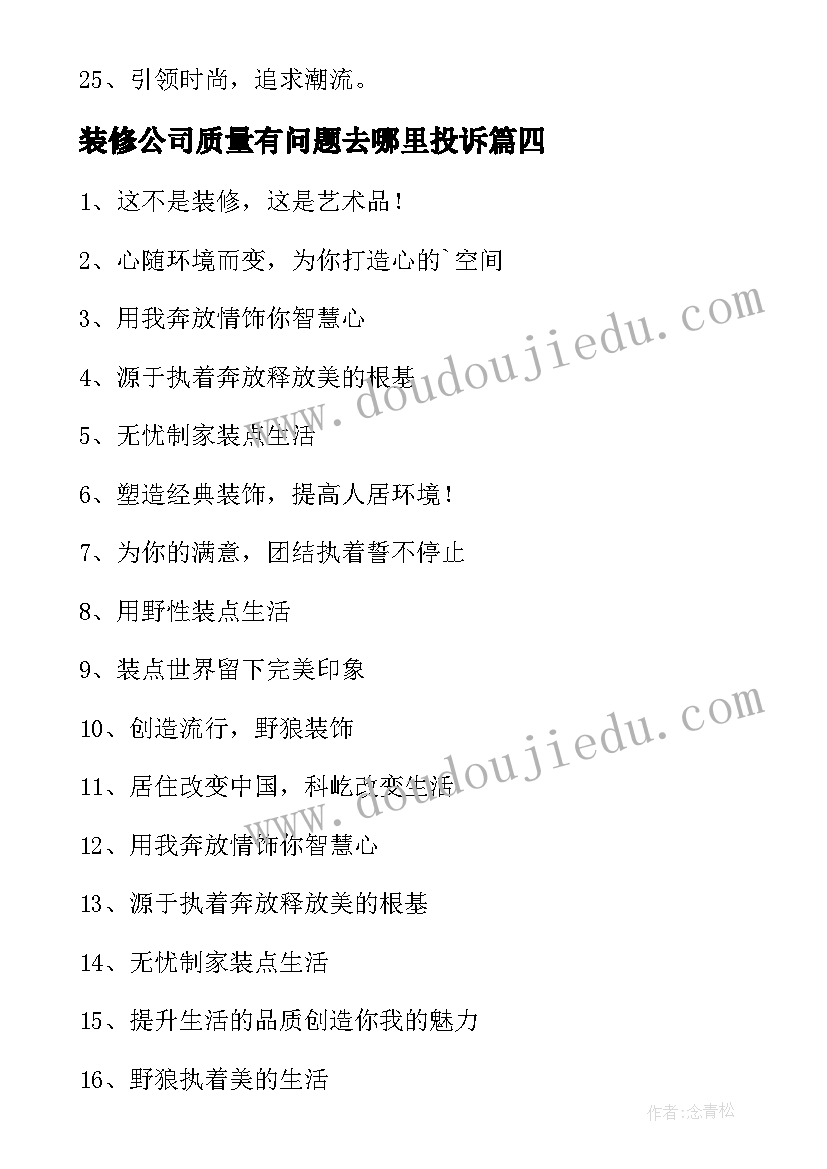 25、引领时尚，追求潮流。

装修公司质量有问题去哪里投诉篇四

1、这不是装修，这是艺术品！

2、心随环境而变，为你打造心的`空间

3、用我奔放情饰你智慧心

4、源于执着奔放释放美的根基

5、无忧制家装点生活

6、塑造经典装饰，提高人居环境！

7、为你的满意，团结执着誓不停止

8、用野性装点生活

9、装点世界留下完美印象

10、创造流行，野狼装饰

11、居住改变中国，科屹改变生活

12、用我奔放情饰你智慧心

13、源于执着奔放释放美的根基

14、无忧制家装点生活

15、提升生活的品质创造你我的魅力

16、野狼执着美的生活

www.doudoujiedu.com

www.doudoujiedu.com

作者:念青松